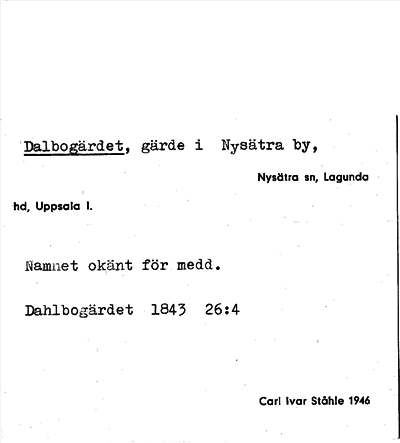 Dalbogärdet, gärde i Nysätra by,

Nysätra sn, Lagunda

hd, Uppsala l.

Namnet okänt för medd.

Dahlbogärdet 1843 26:4

Carl Ivar Ståhle 1946